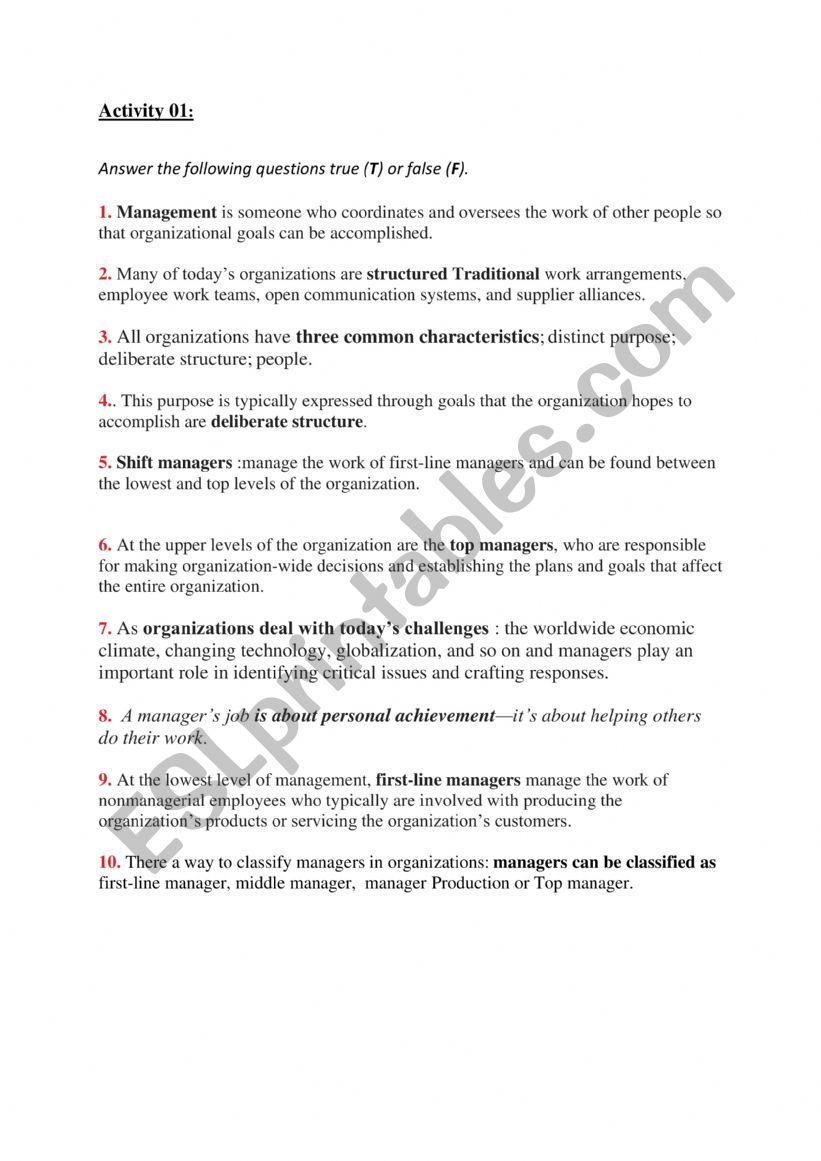 Activity 01:

Answer the following questions true (T) or false (F).

1. Management is someone who coordinates and oversees the work of other people so that organizational goals can be accomplished.

2. Many of today's organizations are structured Traditional work arrangements, employee work teams, open communication systems, and supplier alliances.

3. All organizations have three common characteristics; distinct purpose; deliberate structure; people.

4.. This purpose is typically expressed through goals that the organization hopes to accomplish are deliberate structure.

5. Shift managers :manage the work of first-line managers and can be found between the lowest and top levels of the organization.

6. At the upper levels of the organization are the top managers, who are responsible for making organization-wide decisions and establishing the plans and goals that affect the entire organization.

7. As organizations deal with today's challenges : the worldwide economic climate, changing technology, globalization, and so on and managers play an important role in identifying critical issues and crafting responses.

8. A manager's job is about personal achievement—it's about helping others do their work.

9. At the lowest level of management, first-line managers manage the work of nonmanagerial employees who typically are involved with producing the organization's products or servicing the organization's customers.

10. There a way to classify managers in organizations: managers can be classified as first-line manager, middle manager, manager Production or Top manager.

ESLprintables.com